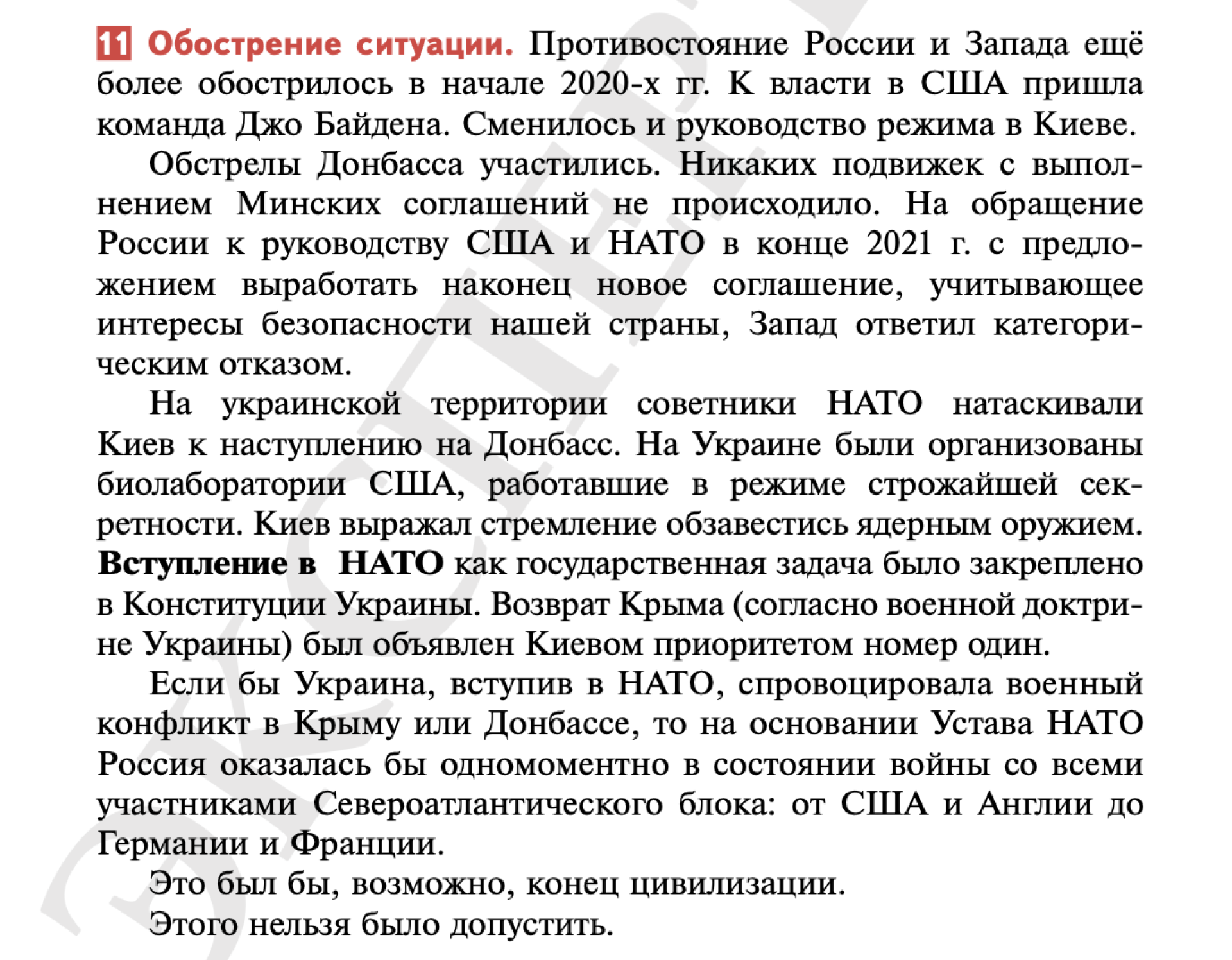 11 Обострение ситуации. Противостояние России и Запада ещё более обострилось в начале 2020-х гг. К власти в США пришла команда Джо Байдена. Сменилось и руководство режима в Киеве.

Обстрелы Донбасса участились. Никаких подвижек с выполнением Минских соглашений не происходило. На обращение России к руководству США и НАТО в конце 2021 г. с предложением выработать наконец новое соглашение, учитывающее интересы безопасности нашей страны, Запад ответил категорическим отказом.

На украинской территории советники НАТО натаскивали Киев к наступлению на Донбасс. На Украине были организованы биолаборатории США, работавшие в режиме строжайшей секретности. Киев выражал стремление обзавестись ядерным оружием. Вступление в НАТО как государственная задача было закреплено в Конституции Украины. Возврат Крыма (согласно военной доктрине Украины) был объявлен Киевом приоритетом номер один.

Если бы Украина, вступив в НАТО, спровоцировала военный конфликт в Крыму или Донбассе, то на основании Устава НАТО Россия оказалась бы одномоментно в состоянии войны со всеми участниками Североатлантического блока: от США и Англии до Германии и Франции.

Это был бы, возможно, конец цивилизации.

Этого нельзя было допустить.